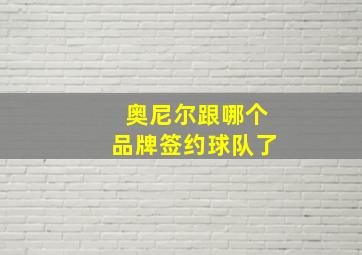 奥尼尔跟哪个
品牌签约球队了